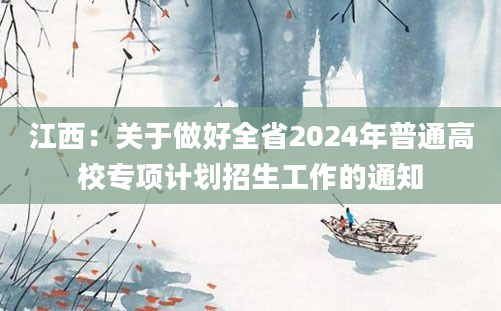 江西：关于做好全省2024年普通高校专项计划招生工作的通知